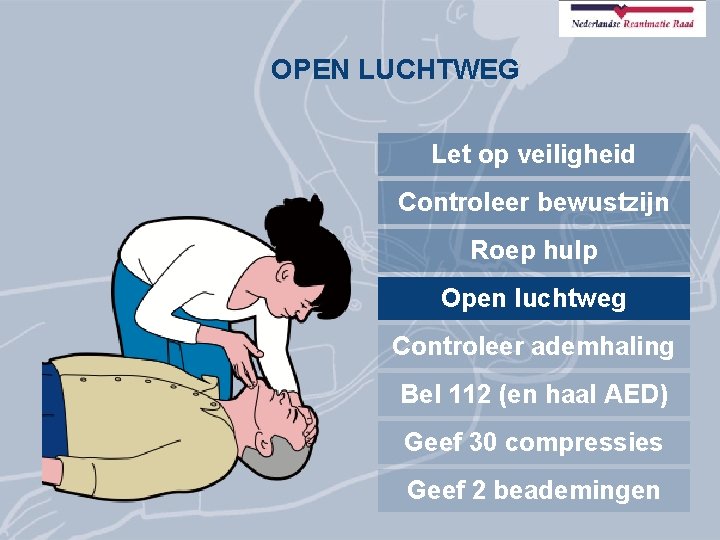 Nederlandse Reanimatie Raad

OPEN LUCHTWEG

Let op veiligheid

Controleer bewustzijn

Roep hulp

Open luchtweg

Controleer ademhaling

Bel 112 (en haal AED)

Geef 30 compressies

Geef 2 beademingen